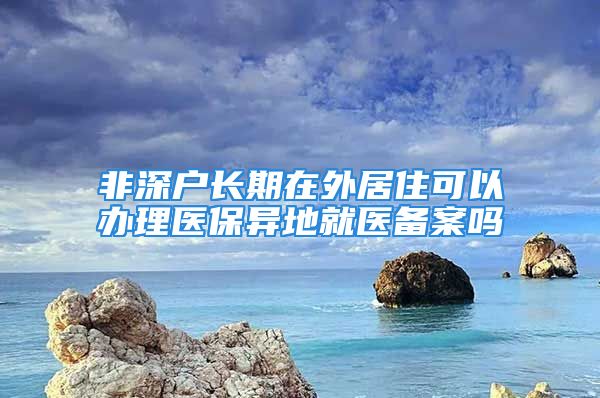 非深户长期在外居住可以办理医保异地就医备案吗